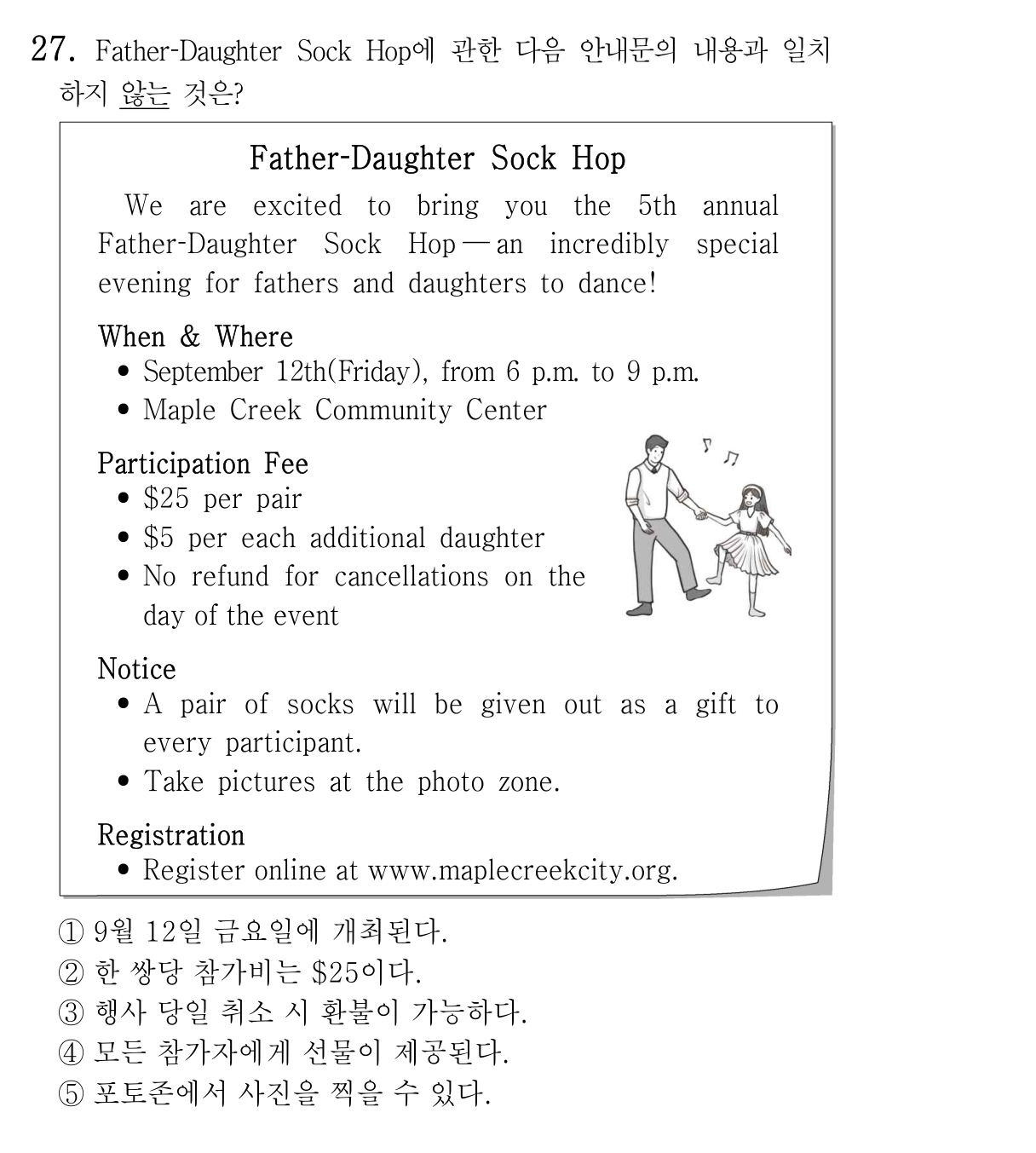 27. Father-Daughter Sock Hop에 관한 다음 안내문의 내용과 일치하지 않는 것은?

Father-Daughter Sock Hop

We are excited to bring you the 5th annual Father-Daughter Sock Hop — an incredibly special evening for fathers and daughters to dance!

When & Where
• September 12th(Friday), from 6 p.m. to 9 p.m.
• Maple Creek Community Center

Participation Fee
• $25 per pair
• $5 per each additional daughter
• No refund for cancellations on the day of the event

Notice
• A pair of socks will be given out as a gift to every participant.
• Take pictures at the photo zone.

Registration
• Register online at www.maplecreekcity.org.

① 9월 12일 금요일에 개최된다.
② 한 쌍당 참가비는 $25이다.
③ 행사 당일 취소 시 환불이 가능하다.
④ 모든 참가자에게 선물이 제공된다.
⑤ 포토존에서 사진을 찍을 수 있다.